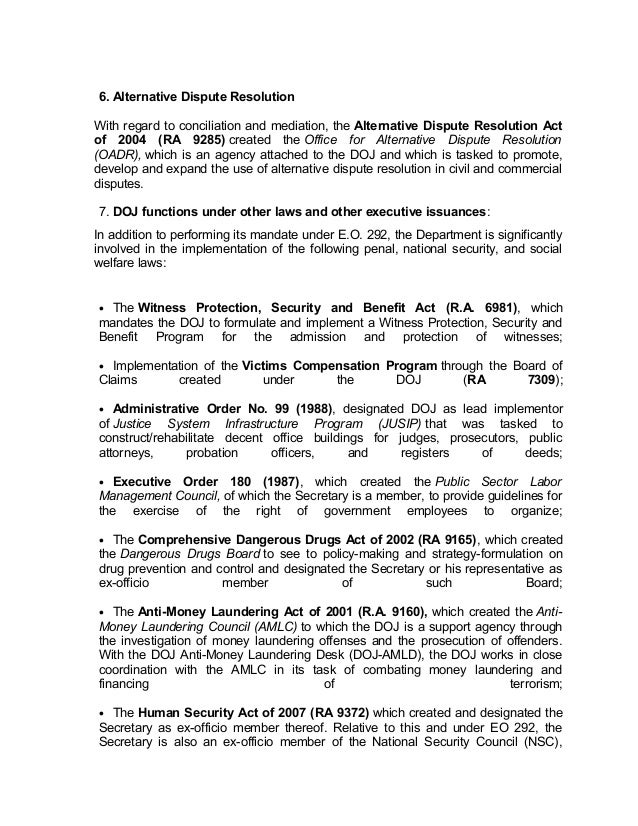 6. Alternative Dispute Resolution

With regard to conciliation and mediation, the Alternative Dispute Resolution Act of 2004 (RA 9285) created the Office for Alternative Dispute Resolution (OADR), which is an agency attached to the DOJ and which is tasked to promote, develop and expand the use of alternative dispute resolution in civil and commercial disputes.

7. DOJ functions under other laws and other executive issuances:

In addition to performing its mandate under E.O. 292, the Department is significantly involved in the implementation of the following penal, national security, and social welfare laws:

• The Witness Protection, Security and Benefit Act (R.A. 6981), which mandates the DOJ to formulate and implement a Witness Protection, Security and Benefit Program for the admission and protection of witnesses;

• Implementation of the Victims Compensation Program through the Board of Claims created under the DOJ (RA 7309);

• Administrative Order No. 99 (1988), designated DOJ as lead implementor of Justice System Infrastructure Program (JUSIP) that was tasked to construct/rehabilitate decent office buildings for judges, prosecutors, public attorneys, probation officers, and registers of deeds;

• Executive Order 180 (1987), which created the Public Sector Labor Management Council, of which the Secretary is a member, to provide guidelines for the exercise of the right of government employees to organize;

• The Comprehensive Dangerous Drugs Act of 2002 (RA 9165), which created the Dangerous Drugs Board to see to policy-making and strategy-formulation on drug prevention and control and designated the Secretary or his representative as ex-officio member of such Board;

• The Anti-Money Laundering Act of 2001 (R.A. 9160), which created the Anti-Money Laundering Council (AMLC) to which the DOJ is a support agency through the investigation of money laundering offenses and the prosecution of offenders. With the DOJ Anti-Money Laundering Desk (DOJ-AMLD), the DOJ works in close coordination with the AMLC in its task of combating money laundering and financing of terrorism;

• The Human Security Act of 2007 (RA 9372) which created and designated the Secretary as ex-officio member thereof. Relative to this and under EO 292, the Secretary is also an ex-officio member of the National Security Council (NSC),